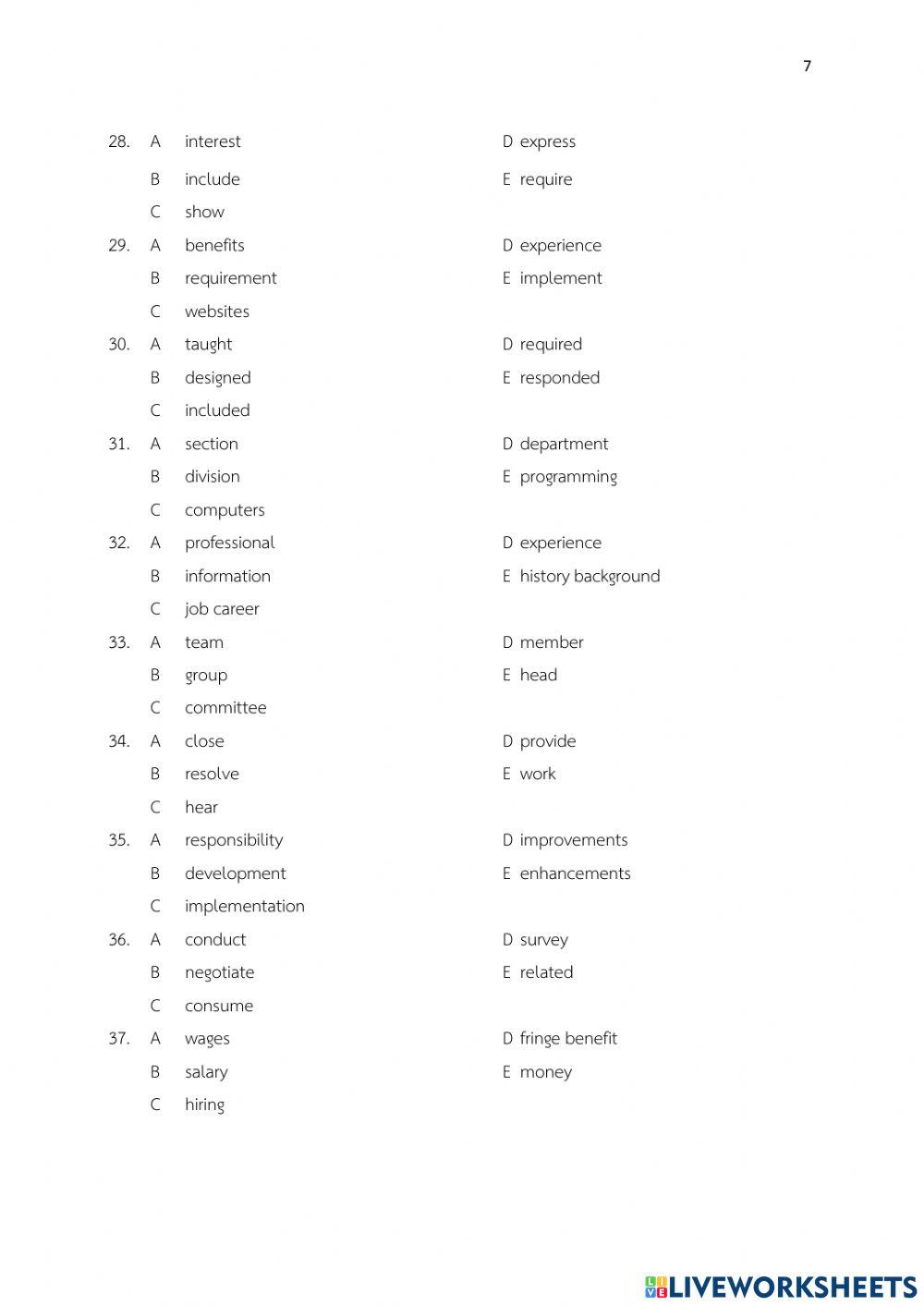 7

28. A interest
B include
C show
D express
E require

29. A benefits
B requirement
C websites
D experience
E implement

30. A taught
B designed
C included
D required
E responded

31. A section
B division
C computers
D department
E programming

32. A professional
B information
C job career
D experience
E history background

33. A team
B group
C committee
D member
E head

34. A close
B resolve
C hear
D provide
E work

35. A responsibility
B development
C implementation
D improvements
E enhancements

36. A conduct
B negotiate
C consume
D survey
E related

37. A wages
B salary
C hiring
D fringe benefit
E money

LIVEWORKSHEETS